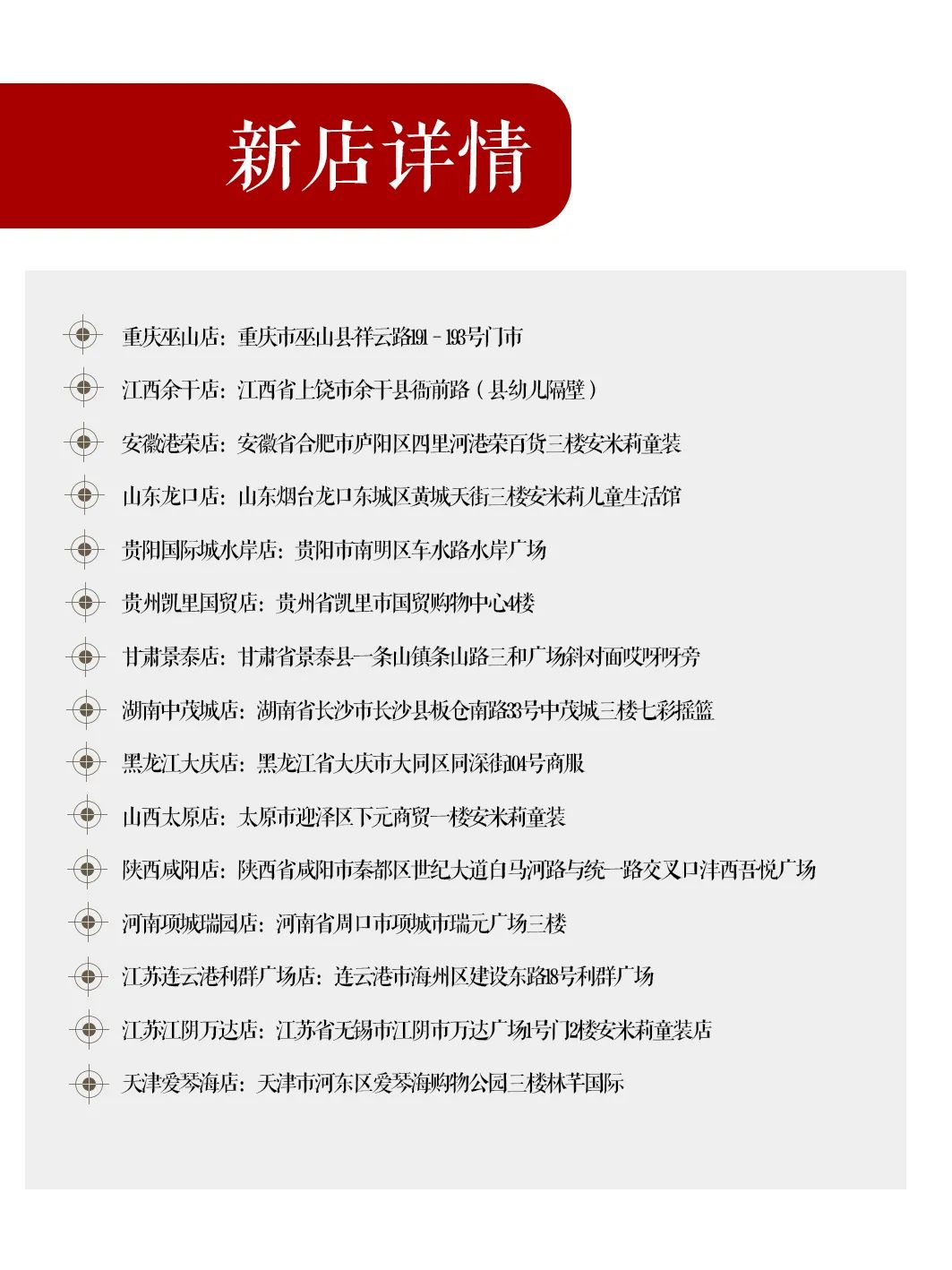 新店详情

重庆巫山店：重庆市巫山县祥云路191－193号门市

江西余干店：江西省上饶市余干县衙前路（县幼儿隔壁）

安徽港荣店：安徽省合肥市庐阳区四里河港荣百货三楼安米莉童装

山东龙口店：山东烟台龙口东城区黄城天街三楼安米莉儿童生活馆

贵阳国际城水岸店：贵阳市南明区车水路水岸广场

贵州凯里国贸店：贵州省凯里市国贸购物中心4楼

甘肃景泰店：甘肃省景泰县一条山镇条山路三和广场斜对面哎呀呀旁

湖南中茂城店：湖南省长沙市长沙县板仓南路33号中茂城三楼七彩摇篮

黑龙江大庆店：黑龙江省大庆市大同区同深街104号商服

山西太原店：太原市迎泽区下元商贸一楼安米莉童装

陕西咸阳店：陕西省咸阳市秦都区世纪大道白马河路与统一路交叉口沣西吾悦广场

河南项城瑞园店：河南省周口市项城市瑞元广场三楼

江苏连云港利群广场店：连云港市海州区建设东路18号利群广场

江苏江阴万达店：江苏省无锡市江阴市万达广场1号门2楼安米莉童装店

天津爱琴海店：天津市河东区爱琴海购物公园三楼林芊国际